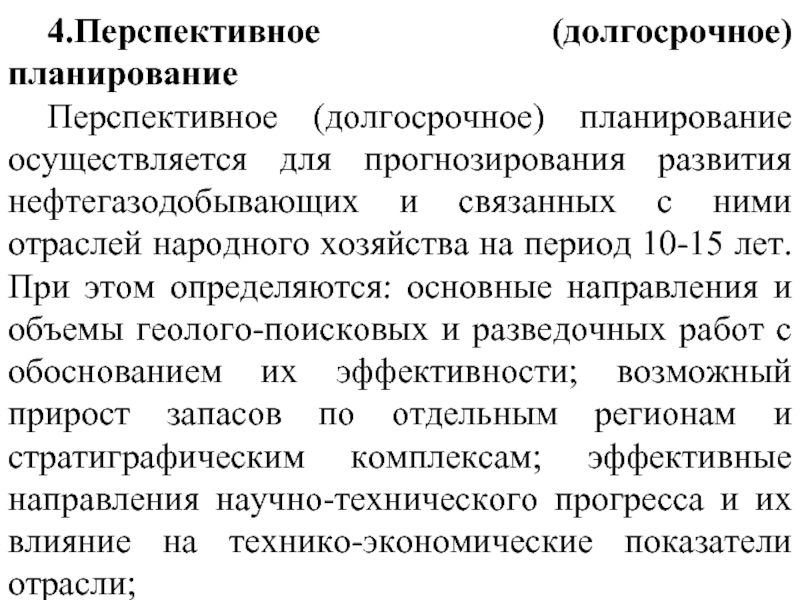 4.Перспективное (долгосрочное) планирование

Перспективное (долгосрочное) планирование осуществляется для прогнозирования развития нефтегазодобывающих и связанных с ними отраслей народного хозяйства на период 10-15 лет. При этом определяются: основные направления и объемы геолого-поисковых и разведочных работ с обоснованием их эффективности; возможный прирост запасов по отдельным регионам и стратиграфическим комплексам; эффективные направления научно-технического прогресса и их влияние на технико-экономические показатели отрасли;